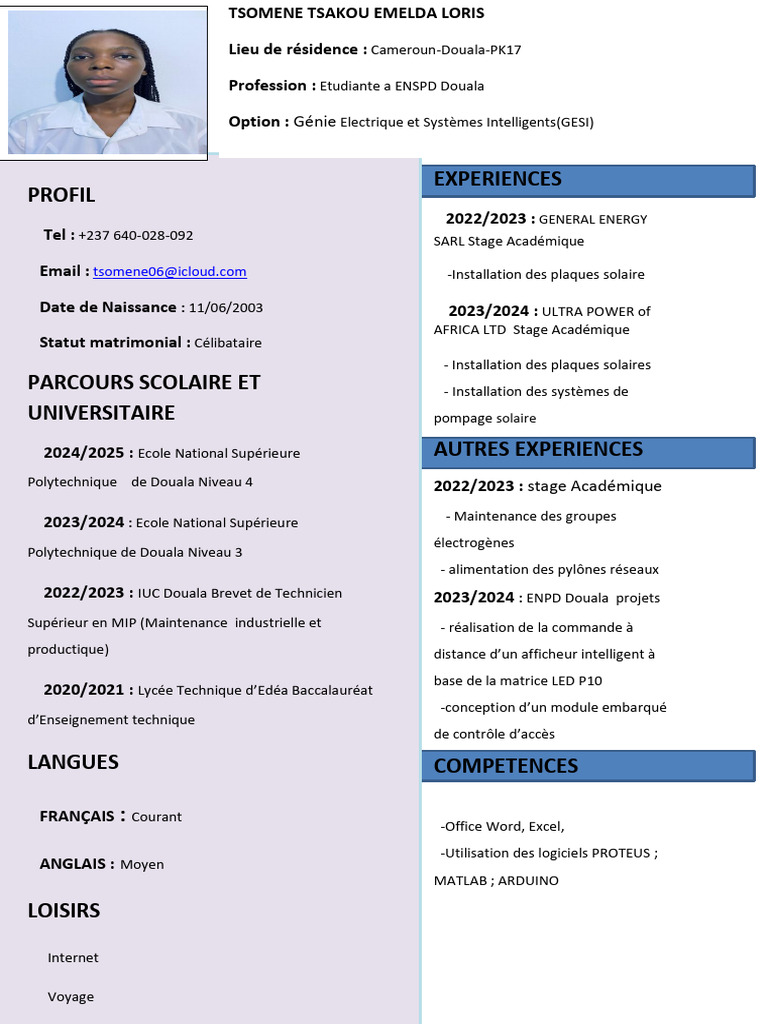 TSOMENE TSAKOU EMELDA LORIS

Lieu de résidence : Cameroun-Douala-PK17

Profession : Etudiante a ENSPD Douala

Option : Génie Electrique et Systèmes Intelligents(GESI)

PROFIL

Tel : +237 640-028-092

Email : tsomene06@icloud.com

Date de Naissance : 11/06/2003

Statut matrimonial : Célibataire

PARCOURS SCOLAIRE ET UNIVERSITAIRE

2024/2025 : Ecole National Supérieure Polytechnique de Douala Niveau 4

2023/2024 : Ecole National Supérieure Polytechnique de Douala Niveau 3

2022/2023 : IUC Douala Brevet de Technicien Supérieur en MIP (Maintenance industrielle et productique)

2020/2021 : Lycée Technique d'Edéa Baccalauréat d'Enseignement technique

LANGUES

FRANÇAIS : Courant

ANGLAIS : Moyen

LOISIRS

Internet

Voyage

EXPERIENCES

2022/2023 : GENERAL ENERGY SARL Stage Académique

-Installation des plaques solaire

2023/2024 : ULTRA POWER of AFRICA LTD Stage Académique

- Installation des plaques solaires

- Installation des systèmes de pompage solaire

AUTRES EXPERIENCES

2022/2023 : stage Académique

- Maintenance des groupes électrogènes

- alimentation des pylônes réseaux

2023/2024 : ENPD Douala projets

- réalisation de la commande à distance d'un afficheur intelligent à base de la matrice LED P10

-conception d'un module embarqué de contrôle d'accès

COMPETENCES

-Office Word, Excel,

-Utilisation des logiciels PROTEUS ; MATLAB ; ARDUINO